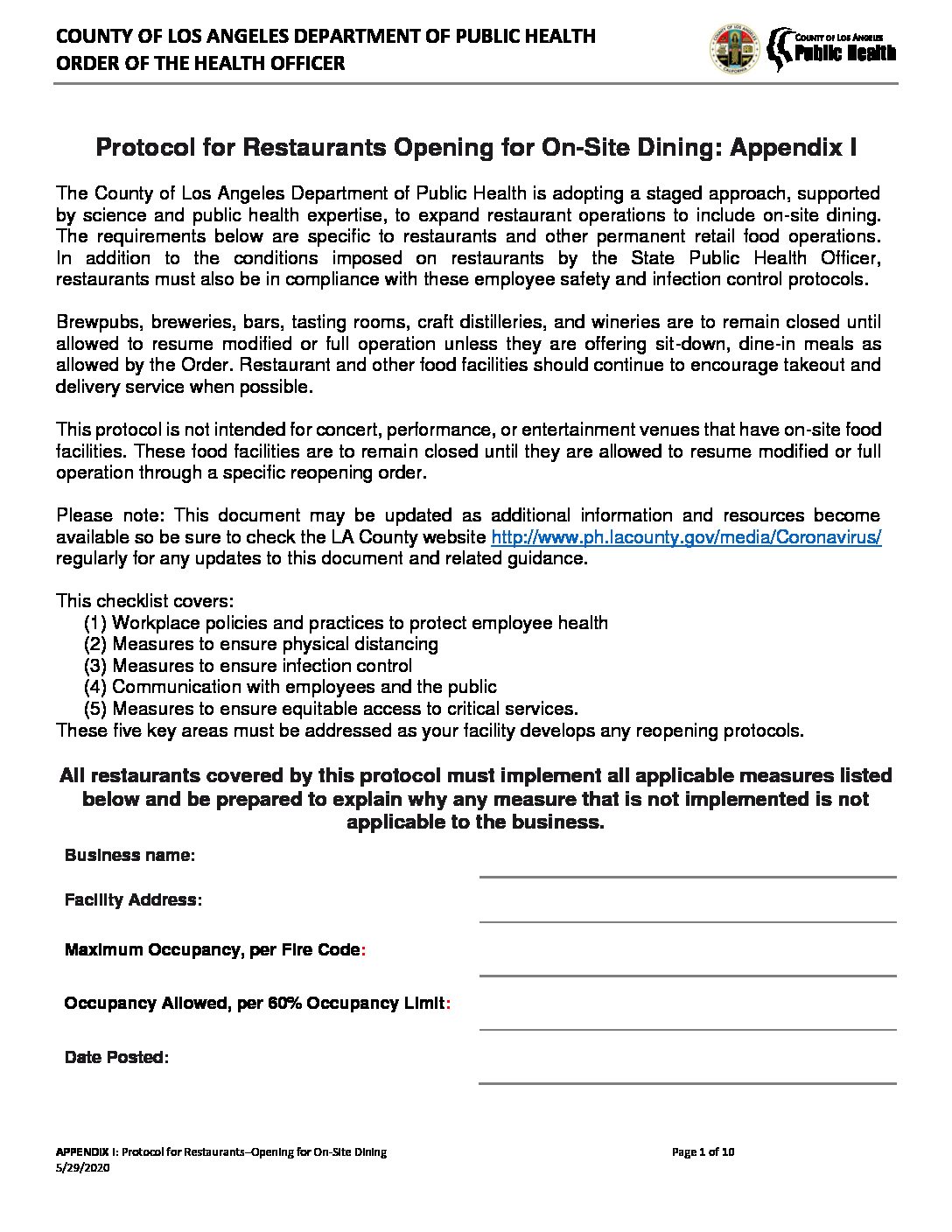 COUNTY OF LOS ANGELES DEPARTMENT OF PUBLIC HEALTH
ORDER OF THE HEALTH OFFICER

COUNTY OF LOS ANGELES
Public Health

Protocol for Restaurants Opening for On-Site Dining: Appendix I

The County of Los Angeles Department of Public Health is adopting a staged approach, supported by science and public health expertise, to expand restaurant operations to include on-site dining. The requirements below are specific to restaurants and other permanent retail food operations. In addition to the conditions imposed on restaurants by the State Public Health Officer, restaurants must also be in compliance with these employee safety and infection control protocols.

Brewpubs, breweries, bars, tasting rooms, craft distilleries, and wineries are to remain closed until allowed to resume modified or full operation unless they are offering sit-down, dine-in meals as allowed by the Order. Restaurant and other food facilities should continue to encourage takeout and delivery service when possible.

This protocol is not intended for concert, performance, or entertainment venues that have on-site food facilities. These food facilities are to remain closed until they are allowed to resume modified or full operation through a specific reopening order.

Please note: This document may be updated as additional information and resources become available so be sure to check the LA County website http://www.ph.lacounty.gov/media/Coronavirus/ regularly for any updates to this document and related guidance.

This checklist covers:
(1) Workplace policies and practices to protect employee health
(2) Measures to ensure physical distancing
(3) Measures to ensure infection control
(4) Communication with employees and the public
(5) Measures to ensure equitable access to critical services.
These five key areas must be addressed as your facility develops any reopening protocols.

All restaurants covered by this protocol must implement all applicable measures listed below and be prepared to explain why any measure that is not implemented is not applicable to the business.

Business name:

Facility Address:

Maximum Occupancy, per Fire Code:

Occupancy Allowed, per 60% Occupancy Limit:

Date Posted:

APPENDIX I: Protocol for Restaurants–Opening for On-Site Dining
5/29/2020
Page 1 of 10